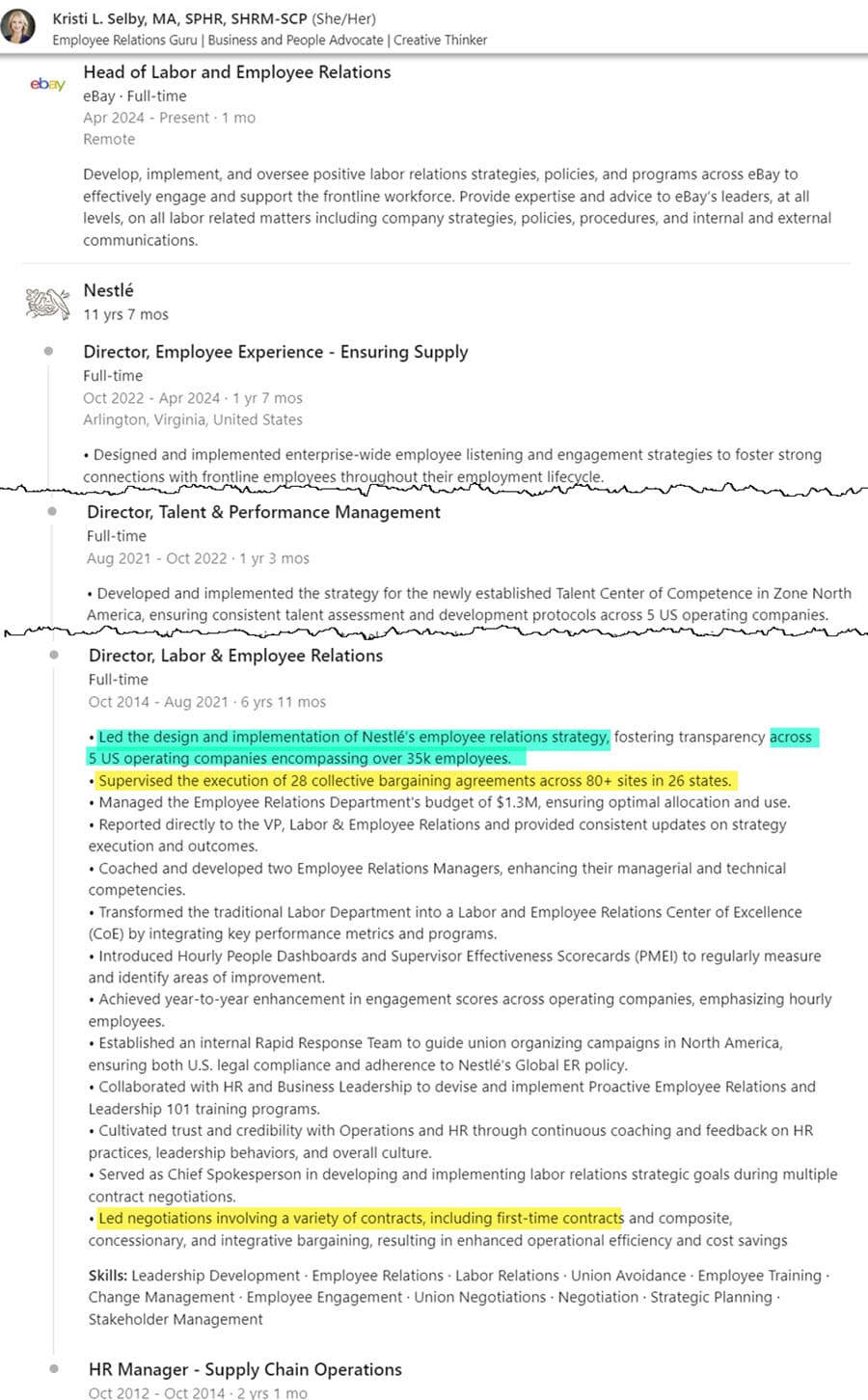 Kristi L. Selby, MA, SPHR, SHRM-SCP (She/Her)
Employee Relations Guru | Business and People Advocate | Creative Thinker

ebay
Head of Labor and Employee Relations
eBay · Full-time
Apr 2024 - Present · 1 mo
Remote

Develop, implement, and oversee positive labor relations strategies, policies, and programs across eBay to effectively engage and support the frontline workforce. Provide expertise and advice to eBay's leaders, at all levels, on all labor related matters including company strategies, policies, procedures, and internal and external communications.

Nestlé
11 yrs 7 mos

Director, Employee Experience - Ensuring Supply
Full-time
Oct 2022 - Apr 2024 · 1 yr 7 mos
Arlington, Virginia, United States

• Designed and implemented enterprise-wide employee listening and engagement strategies to foster strong connections with frontline employees throughout their employment lifecycle.

Director, Talent & Performance Management
Full-time
Aug 2021 - Oct 2022 · 1 yr 3 mos

• Developed and implemented the strategy for the newly established Talent Center of Competence in Zone North America, ensuring consistent talent assessment and development protocols across 5 US operating companies.

Director, Labor & Employee Relations
Full-time
Oct 2014 - Aug 2021 · 6 yrs 11 mos

• Led the design and implementation of Nestlé's employee relations strategy, fostering transparency across 5 US operating companies encompassing over 35k employees.
• Supervised the execution of 28 collective bargaining agreements across 80+ sites in 26 states.
• Managed the Employee Relations Department's budget of $1.3M, ensuring optimal allocation and use.
• Reported directly to the VP, Labor & Employee Relations and provided consistent updates on strategy execution and outcomes.
• Coached and developed two Employee Relations Managers, enhancing their managerial and technical competencies.
• Transformed the traditional Labor Department into a Labor and Employee Relations Center of Excellence (CoE) by integrating key performance metrics and programs.
• Introduced Hourly People Dashboards and Supervisor Effectiveness Scorecards (PMEI) to regularly measure and identify areas of improvement.
• Achieved year-to-year enhancement in engagement scores across operating companies, emphasizing hourly employees.
• Established an internal Rapid Response Team to guide union organizing campaigns in North America, ensuring both U.S. legal compliance and adherence to Nestlé's Global ER policy.
• Collaborated with HR and Business Leadership to devise and implement Proactive Employee Relations and Leadership 101 training programs.
• Cultivated trust and credibility with Operations and HR through continuous coaching and feedback on HR practices, leadership behaviors, and overall culture.
• Served as Chief Spokesperson in developing and implementing labor relations strategic goals during multiple contract negotiations.
• Led negotiations involving a variety of contracts, including first-time contracts and composite, concessionary, and integrative bargaining, resulting in enhanced operational efficiency and cost savings

Skills: Leadership Development · Employee Relations · Labor Relations · Union Avoidance · Employee Training · Change Management · Employee Engagement · Union Negotiations · Negotiation · Strategic Planning · Stakeholder Management

HR Manager - Supply Chain Operations
Oct 2012 - Oct 2014 · 2 yrs 1 mo